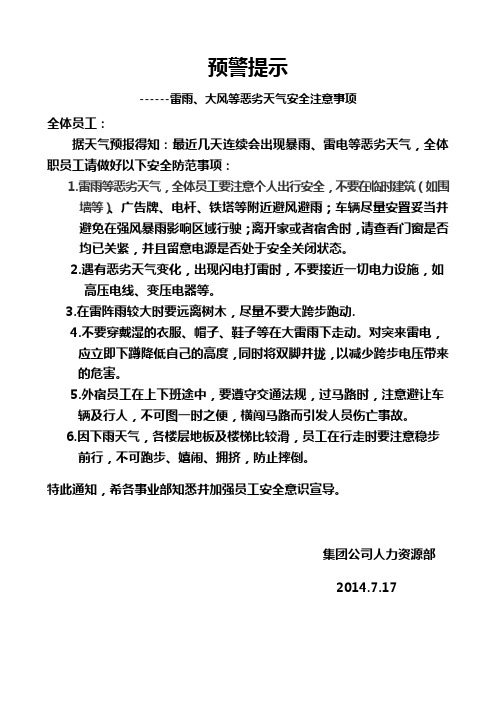 预警提示

------雷雨、大风等恶劣天气安全注意事项

全体员工：

据天气预报得知：最近几天连续会出现暴雨、雷电等恶劣天气，全体职员工请做好以下安全防范事项：

1.雷雨等恶劣天气，全体员工要注意个人出行安全，不要在临时建筑（如围墙等）、广告牌、电杆、铁塔等附近避风避雨；车辆尽量安置妥当并避免在强风暴雨影响区域行驶；离开家或者宿舍时，请查看门窗是否均已关紧，并且留意电源是否处于安全关闭状态。

2.遇有恶劣天气变化，出现闪电打雷时，不要接近一切电力设施，如高压电线、变压电器等。

3.在雷阵雨较大时要远离树木，尽量不要大跨步跑动.

4.不要穿戴湿的衣服、帽子、鞋子等在大雷雨下走动。对突来雷电，应立即下蹲降低自己的高度，同时将双脚并拢，以减少跨步电压带来的危害。

5.外宿员工在上下班途中，要遵守交通法规，过马路时，注意避让车辆及行人，不可图一时之便，横闯马路而引发人员伤亡事故。

6.因下雨天气，各楼层地板及楼梯比较滑，员工在行走时要注意稳步前行，不可跑步、嬉闹、拥挤，防止摔倒。

特此通知，希各事业部知悉并加强员工安全意识宣导。

集团公司人力资源部

2014.7.17